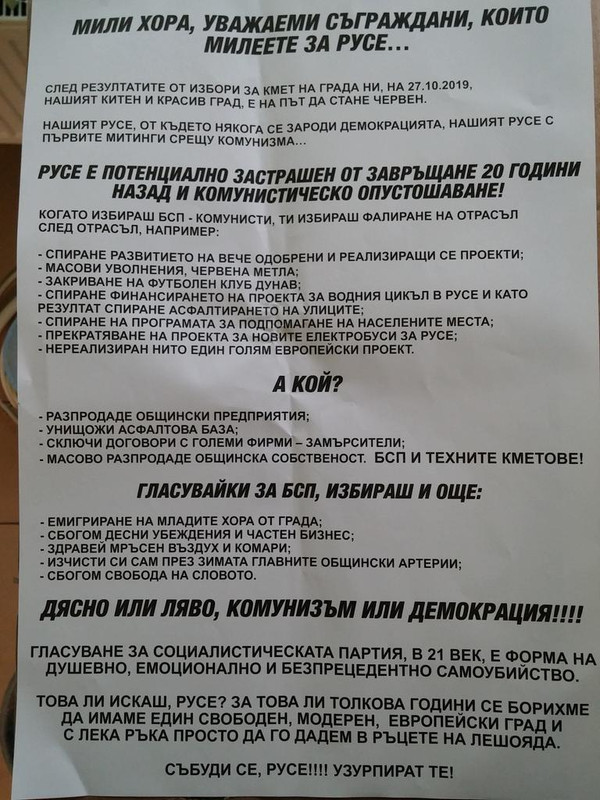 МИЛИ ХОРА, УВАЖАЕМИ СЪГРАЖДАНИ, КОИТО МИЛЕЕТЕ ЗА РУСЕ...

СЛЕД РЕЗУЛТАТИТЕ ОТ ИЗБОРИ ЗА КМЕТ НА ГРАДА НИ, НА 27.10.2019, НАШИЯТ КИТЕН И КРАСИВ ГРАД, Е НА ПЪТ ДА СТАНЕ ЧЕРВЕН.

НАШИЯТ РУСЕ, ОТ КЪДЕТО НЯКОГА СЕ ЗАРОДИ ДЕМОКРАЦИЯТА, НАШИЯТ РУСЕ С ПЪРВИТЕ МИТИНГИ СРЕЩУ КОМУНИЗМА...

РУСЕ Е ПОТЕНЦИАЛНО ЗАСТРАШЕН ОТ ЗАВРЪЩАНЕ 20 ГОДИНИ НАЗАД И КОМУНИСТИЧЕСКО ОПУСТОШАВАНЕ!

КОГАТО ИЗБИРАШ БСП - КОМУНИСТИ, ТИ ИЗБИРАШ ФАЛИРАНЕ НА ОТРАСЪЛ СЛЕД ОТРАСЪЛ, НАПРИМЕР:

- СПИРАНЕ РАЗВИТИЕТО НА ВЕЧЕ ОДОБРЕНИ И РЕАЛИЗИРАЩИ СЕ ПРОЕКТИ;
- МАСОВИ УВОЛНЕНИЯ, ЧЕРВЕНА МЕТЛА;
- ЗАКРИВАНЕ НА ФУТБОЛЕН КЛУБ ДУНАВ;
- СПИРАНЕ ФИНАНСИРАНЕТО НА ПРОЕКТА ЗА ВОДНИЯ ЦИКЪЛ В РУСЕ И КАТО РЕЗУЛТАТ СПИРАНЕ АСФАЛТИРАНЕТО НА УЛИЦИТЕ;
- СПИРАНЕ НА ПРОГРАМАТА ЗА ПОДПОМАГАНЕ НА НАСЕЛЕНИТЕ МЕСТА;
- ПРЕКРАТЯВАНЕ НА ПРОЕКТА ЗА НОВИТЕ ЕЛЕКТРОБУСИ ЗА РУСЕ;
- НЕРЕАЛИЗИРАН НИТО ЕДИН ГОЛЯМ ЕВРОПЕЙСКИ ПРОЕКТ.

А КОЙ?

- РАЗПРОДАДЕ ОБЩИНСКИ ПРЕДПРИЯТИЯ;
- УНИЩОЖИ АСФАЛТОВА БАЗА;
- СКЛЮЧИ ДОГОВОРИ С ГОЛЕМИ ФИРМИ – ЗАМЪРСИТЕЛИ;
- МАСОВО РАЗПРОДАДЕ ОБЩИНСКА СОБСТВЕНОСТ. БСП И ТЕХНИТЕ КМЕТОВЕ!

ГЛАСУВАЙКИ ЗА БСП, ИЗБИРАШ И ОЩЕ:

- ЕМИГРИРАНЕ НА МЛАДИТЕ ХОРА ОТ ГРАДА;
- СБОГОМ ДЕСНИ УБЕЖДЕНИЯ И ЧАСТЕН БИЗНЕС;
- ЗДРАВЕЙ МРЪСЕН ВЪЗДУХ И КОМАРИ;
- ИЗЧИСТИ СИ САМ ПРЕЗ ЗИМАТА ГЛАВНИТЕ ОБЩИНСКИ АРТЕРИИ;
- СБОГОМ СВОБОДА НА СЛОВОТО.

ДЯСНО ИЛИ ЛЯВО, КОМУНИЗЪМ ИЛИ ДЕМОКРАЦИЯ!!!!

ГЛАСУВАНЕ ЗА СОЦИАЛИСТИЧЕСКАТА ПАРТИЯ, В 21 ВЕК, Е ФОРМА НА ДУШЕВНО, ЕМОЦИОНАЛНО И БЕЗПРЕЦЕДЕНТНО САМОУБИЙСТВО.

ТОВА ЛИ ИСКАШ, РУСЕ? ЗА ТОВА ЛИ ТОЛКОВА ГОДИНИ СЕ БОРИХМЕ ДА ИМАМЕ ЕДИН СВОБОДЕН, МОДЕРЕН, ЕВРОПЕЙСКИ ГРАД И С ЛЕКА РЪКА ПРОСТО ДА ГО ДАДЕМ В РЪЦЕТЕ НА ЛЕШОЯДА.

СЪБУДИ СЕ, РУСЕ!!!! УЗУРПИРАТ ТЕ!